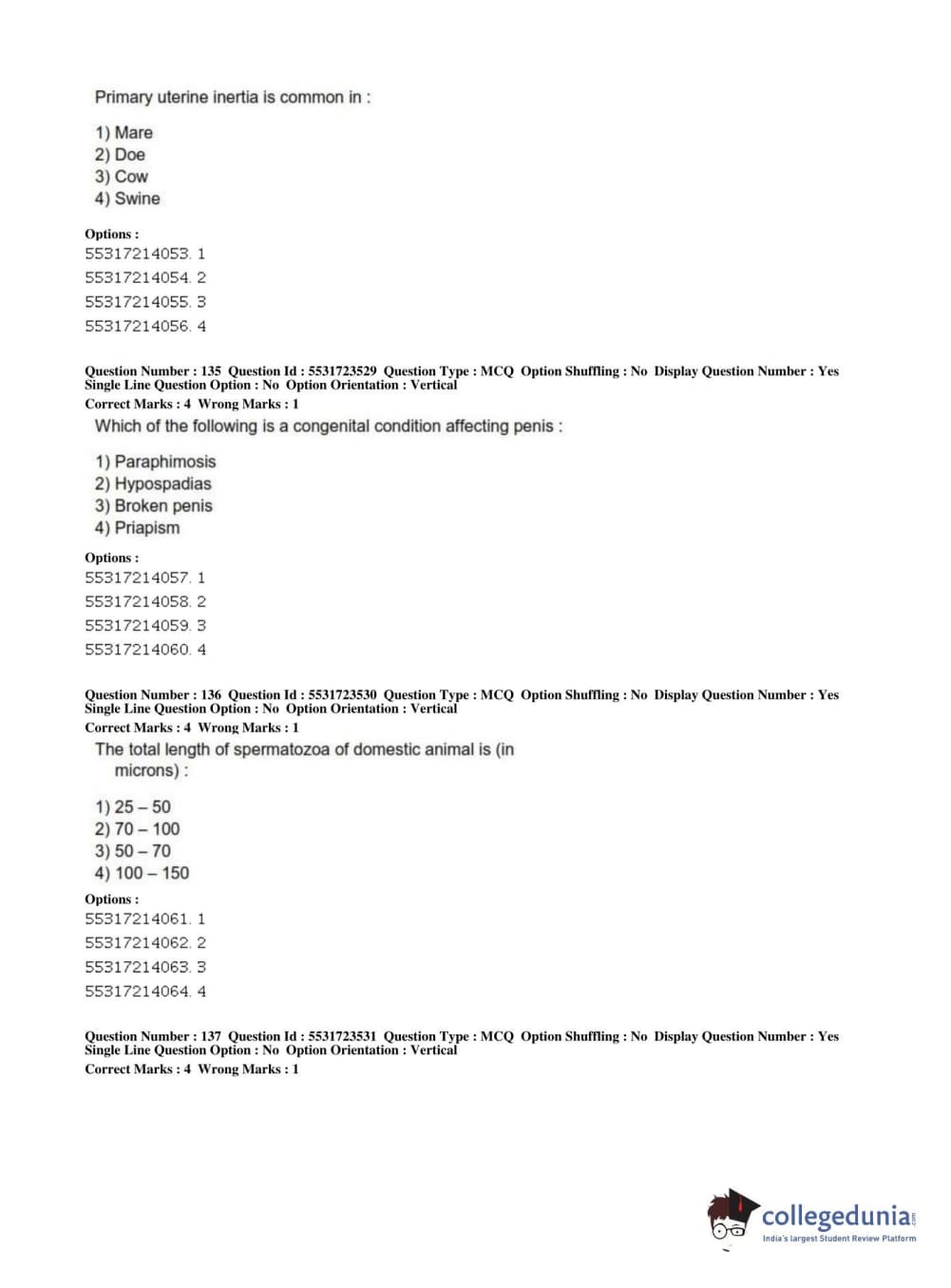 Primary uterine inertia is common in :

1) Mare
2) Doe
3) Cow
4) Swine

Options :
55317214053. 1
55317214054. 2
55317214055. 3
55317214056. 4

Question Number : 135 Question Id : 5531723529 Question Type : MCQ Option Shuffling : No Display Question Number : Yes Single Line Question Option : No Option Orientation : Vertical
Correct Marks : 4 Wrong Marks : 1

Which of the following is a congenital condition affecting penis :

1) Paraphimosis
2) Hypospadias
3) Broken penis
4) Priapism

Options :
55317214057. 1
55317214058. 2
55317214059. 3
55317214060. 4

Question Number : 136 Question Id : 5531723530 Question Type : MCQ Option Shuffling : No Display Question Number : Yes Single Line Question Option : No Option Orientation : Vertical
Correct Marks : 4 Wrong Marks : 1

The total length of spermatozoa of domestic animal is (in microns) :

1) 25 – 50
2) 70 – 100
3) 50 – 70
4) 100 – 150

Options :
55317214061. 1
55317214062. 2
55317214063. 3
55317214064. 4

Question Number : 137 Question Id : 5531723531 Question Type : MCQ Option Shuffling : No Display Question Number : Yes Single Line Question Option : No Option Orientation : Vertical
Correct Marks : 4 Wrong Marks : 1

collegedunia.com
India's largest Student Review Platform